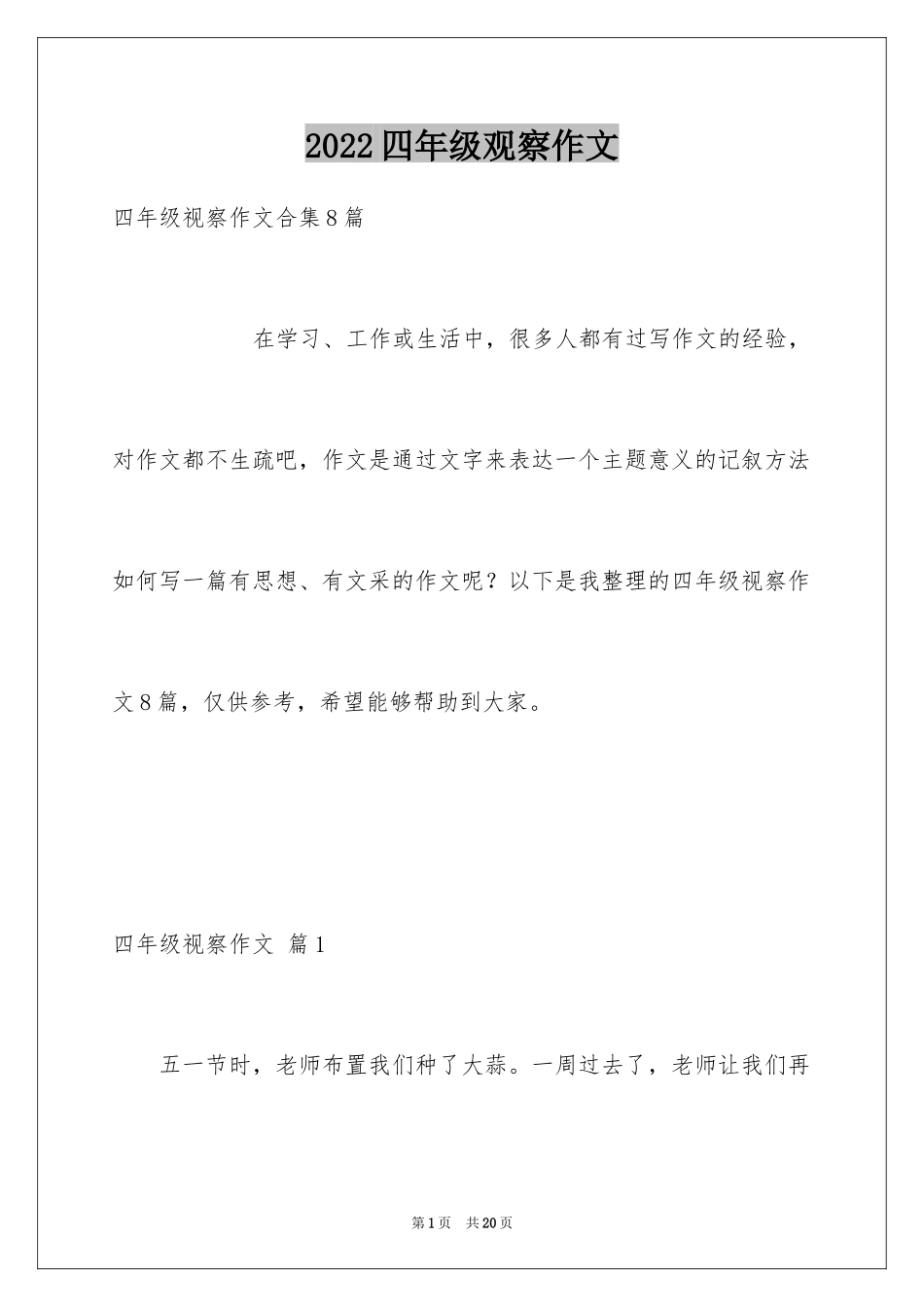 2022四年级观察作文

四年级视察作文合集8篇

在学习、工作或生活中，很多人都有过写作文的经验，对作文都不生疏吧，作文是通过文字来表达一个主题意义的记叙方法如何写一篇有思想、有文采的作文呢？以下是我整理的四年级视察作文8篇，仅供参考，希望能够帮助到大家。

四年级视察作文 篇1

五一节时，老师布置我们种了大蒜。一周过去了，老师让我们再

第1页 共20页